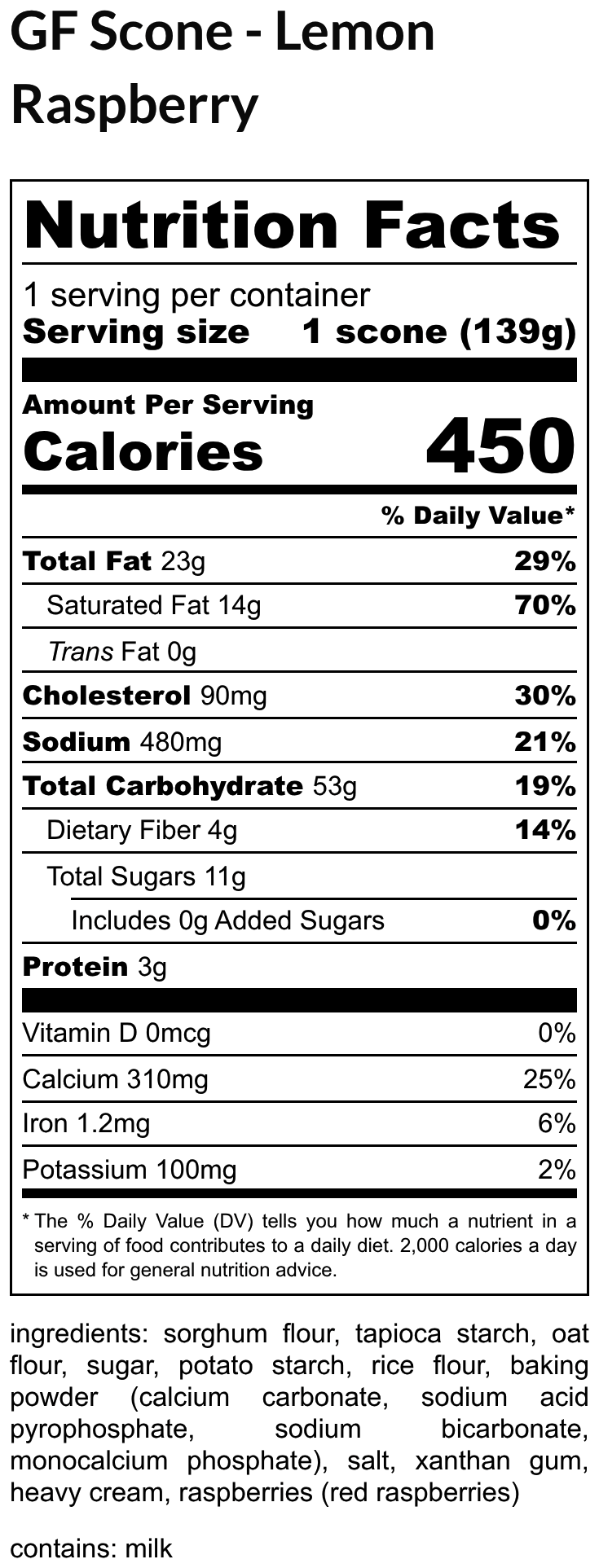 GF Scone - Lemon Raspberry

Nutrition Facts

1 serving per container
Serving size 1 scone (139g)

Amount Per Serving
Calories 450

% Daily Value*

| | |
|---|---|
| Total Fat 23g | 29% |
| Saturated Fat 14g | 70% |
| Trans Fat 0g | |
| Cholesterol 90mg | 30% |
| Sodium 480mg | 21% |
| Total Carbohydrate 53g | 19% |
| Dietary Fiber 4g | 14% |
| Total Sugars 11g | |
| Includes 0g Added Sugars | 0% |
| Protein 3g | |
| Vitamin D 0mcg | 0% |
| Calcium 310mg | 25% |
| Iron 1.2mg | 6% |
| Potassium 100mg | 2% |

* The % Daily Value (DV) tells you how much a nutrient in a serving of food contributes to a daily diet. 2,000 calories a day is used for general nutrition advice.

ingredients: sorghum flour, tapioca starch, oat flour, sugar, potato starch, rice flour, baking powder (calcium carbonate, sodium acid pyrophosphate, sodium bicarbonate, monocalcium phosphate), salt, xanthan gum, heavy cream, raspberries (red raspberries)

contains: milk